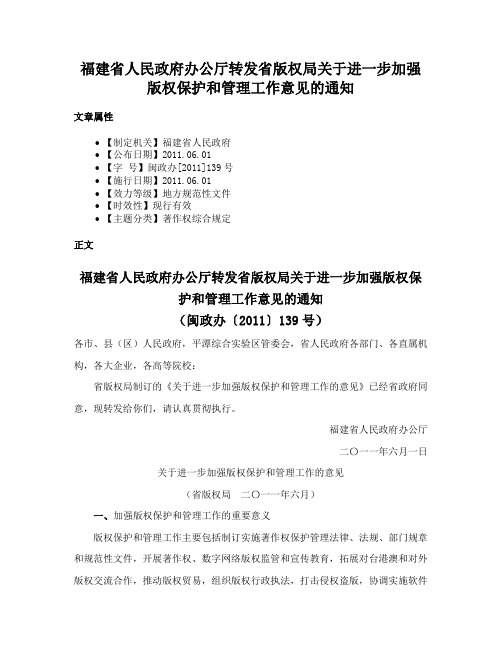 福建省人民政府办公厅转发省版权局关于进一步加强版权保护和管理工作意见的通知

文章属性

- 【制定机关】福建省人民政府
- 【公布日期】2011.06.01
- 【字　号】闽政办[2011]139号
- 【施行日期】2011.06.01
- 【效力等级】地方规范性文件
- 【时效性】现行有效
- 【主题分类】著作权综合规定

正文

福建省人民政府办公厅转发省版权局关于进一步加强版权保护和管理工作意见的通知
（闽政办〔2011〕139号）

各市、县（区）人民政府，平潭综合实验区管委会，省人民政府各部门、各直属机构，各大企业，各高等院校：

省版权局制订的《关于进一步加强版权保护和管理工作的意见》已经省政府同意，现转发给你们，请认真贯彻执行。

福建省人民政府办公厅

二〇一一年六月一日

关于进一步加强版权保护和管理工作的意见

（省版权局　二〇一一年六月）

一、加强版权保护和管理工作的重要意义

版权保护和管理工作主要包括制订实施著作权保护管理法律、法规、部门规章和规范性文件，开展著作权、数字网络版权监管和宣传教育，拓展对台港澳和对外版权交流合作，推动版权贸易，组织版权行政执法，打击侵权盗版，协调实施软件